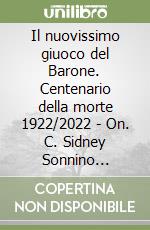 unilibro

Il nuovissimo giuoco del Barone. Centenario della morte 1922/2022 - On. C. Sidney Sonnino...

COPERTINA NON DISPONIBILE